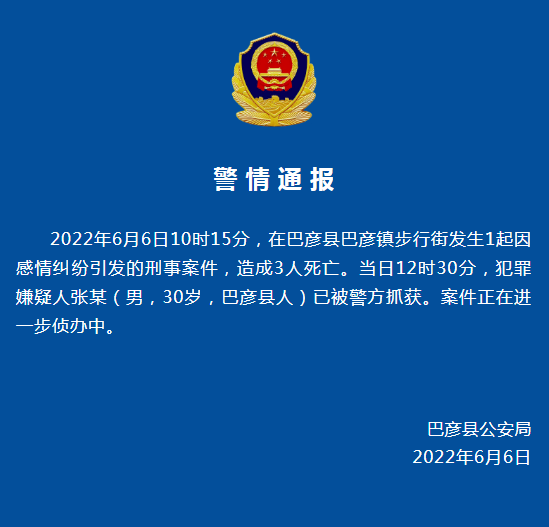 警情通报

2022年6月6日10时15分，在巴彦县巴彦镇步行街发生1起因感情纠纷引发的刑事案件，造成3人死亡。当日12时30分，犯罪嫌疑人张某（男，30岁，巴彦县人）已被警方抓获。案件正在进一步侦办中。

巴彦县公安局
2022年6月6日